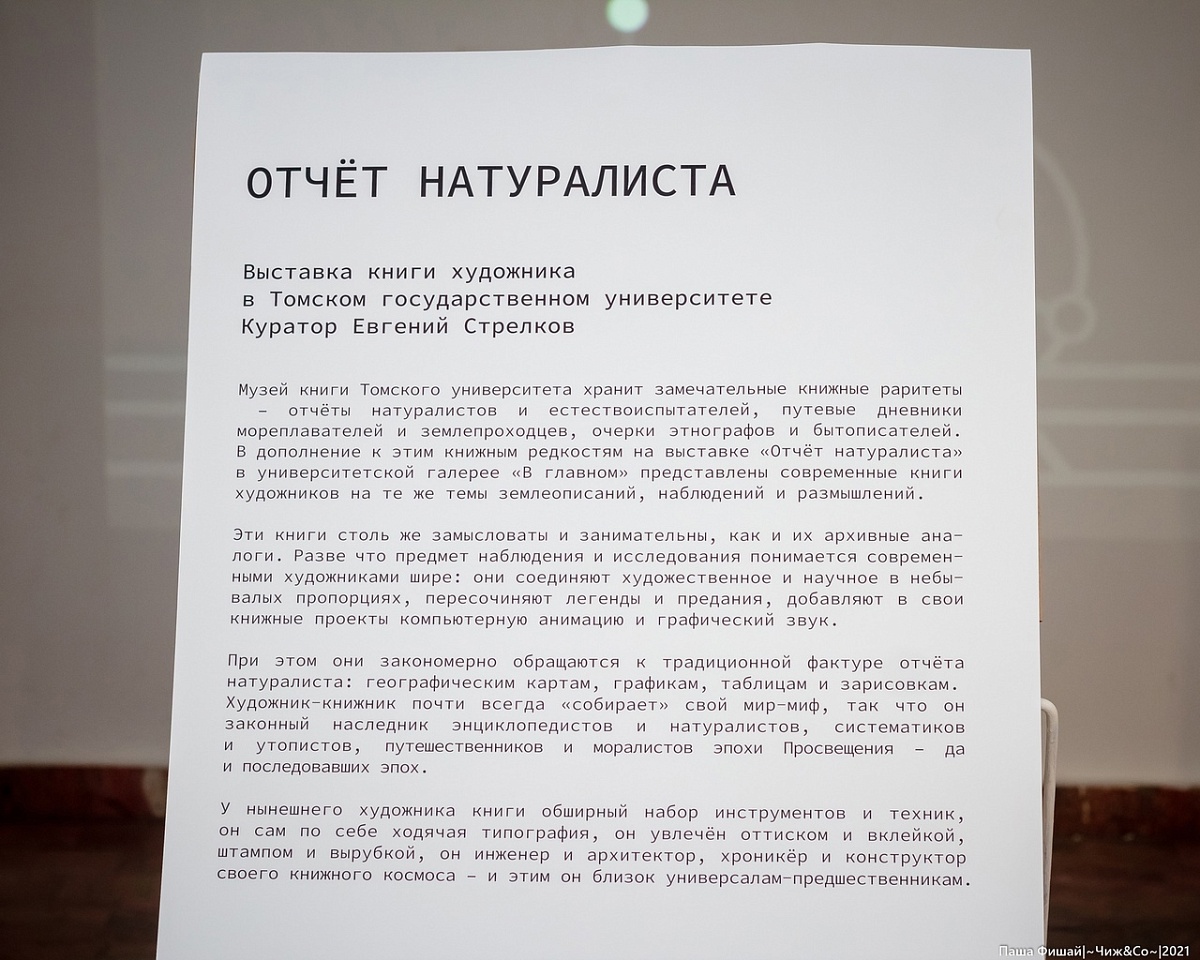 ОТЧЁТ НАТУРАЛИСТА

Выставка книги художника
в Томском государственном университете
Куратор Евгений Стрелков

Музей книги Томского университета хранит замечательные книжные раритеты – отчёты натуралистов и естествоиспытателей, путевые дневники мореплавателей и землепроходцев, очерки этнографов и бытописателей. В дополнение к этим книжным редкостям на выставке «Отчёт натуралиста» в университетской галерее «В главном» представлены современные книги художников на те же темы землеописаний, наблюдений и размышлений.

Эти книги столь же замысловаты и занимательны, как и их архивные аналоги. Разве что предмет наблюдения и исследования понимается современными художниками шире: они соединяют художественное и научное в небывалых пропорциях, пересочиняют легенды и предания, добавляют в свои книжные проекты компьютерную анимацию и графический звук.

При этом они закономерно обращаются к традиционной фактуре отчёта натуралиста: географическим картам, графикам, таблицам и зарисовкам. Художник-книжник почти всегда «собирает» свой мир-миф, так что он законный наследник энциклопедистов и натуралистов, систематиков и утопистов, путешественников и моралистов эпохи Просвещения – да и последовавших эпох.

У нынешнего художника книги обширный набор инструментов и техник, он сам по себе ходячая типография, он увлечён оттиском и вклейкой, штампом и вырубкой, он инженер и архитектор, хроникёр и конструктор своего книжного космоса – и этим он близок универсалам-предшественникам.

Паша Фишай|~Чиж&Co~|2021